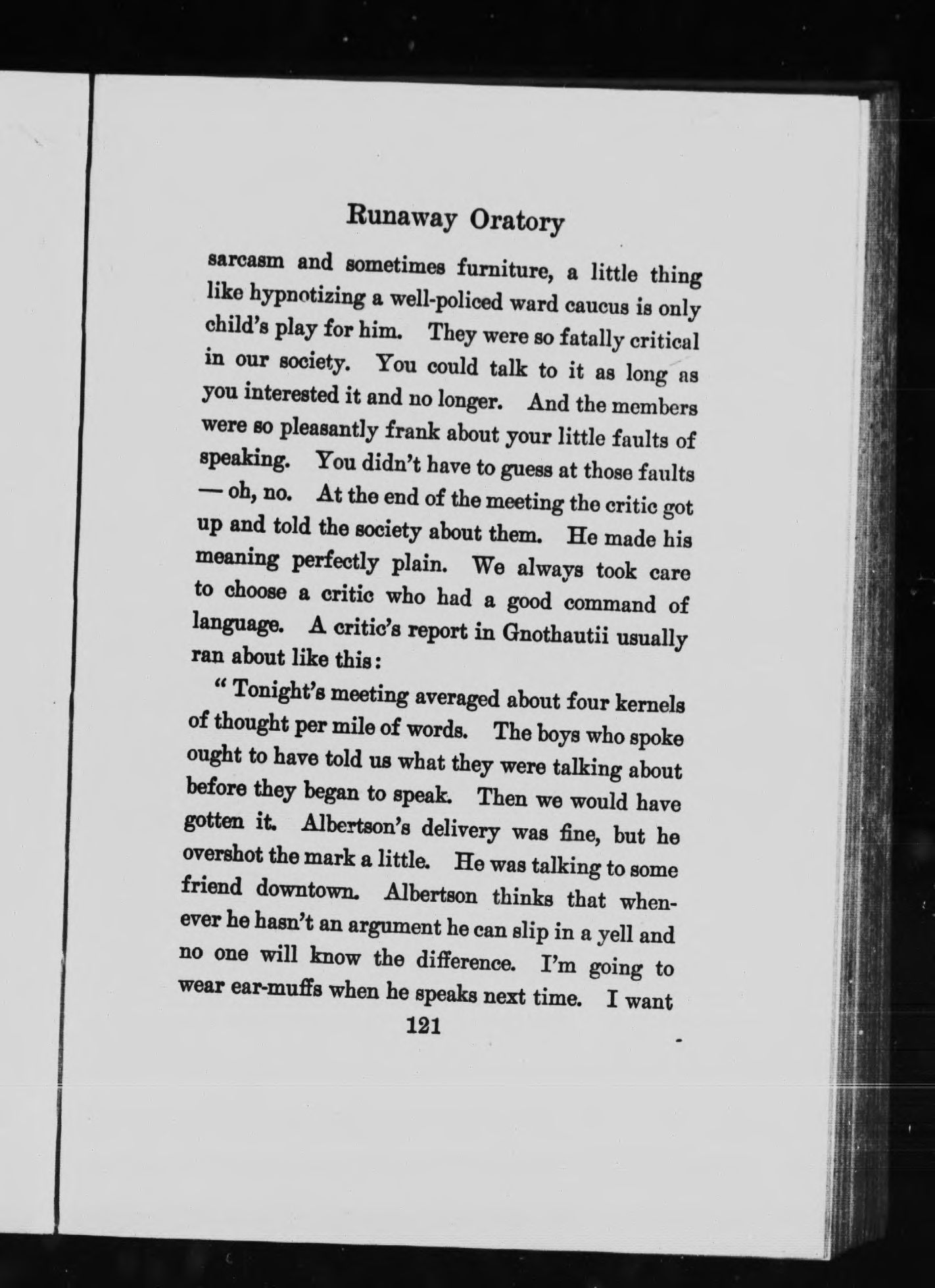 Runaway Oratory

sarcasm and sometimes furniture, a little thing like hypnotizing a well-policed ward caucus is only child's play for him. They were so fatally critical in our society. You could talk to it as long as you interested it and no longer. And the members were so pleasantly frank about your little faults of speaking. You didn't have to guess at those faults — oh, no. At the end of the meeting the critic got up and told the society about them. He made his meaning perfectly plain. We always took care to choose a critic who had a good command of language. A critic's report in Gnothautii usually ran about like this:

" Tonight's meeting averaged about four kernels of thought per mile of words. The boys who spoke ought to have told us what they were talking about before they began to speak. Then we would have gotten it. Albertson's delivery was fine, but he overshot the mark a little. He was talking to some friend downtown. Albertson thinks that whenever he hasn't an argument he can slip in a yell and no one will know the difference. I'm going to wear ear-muffs when he speaks next time. I want

121